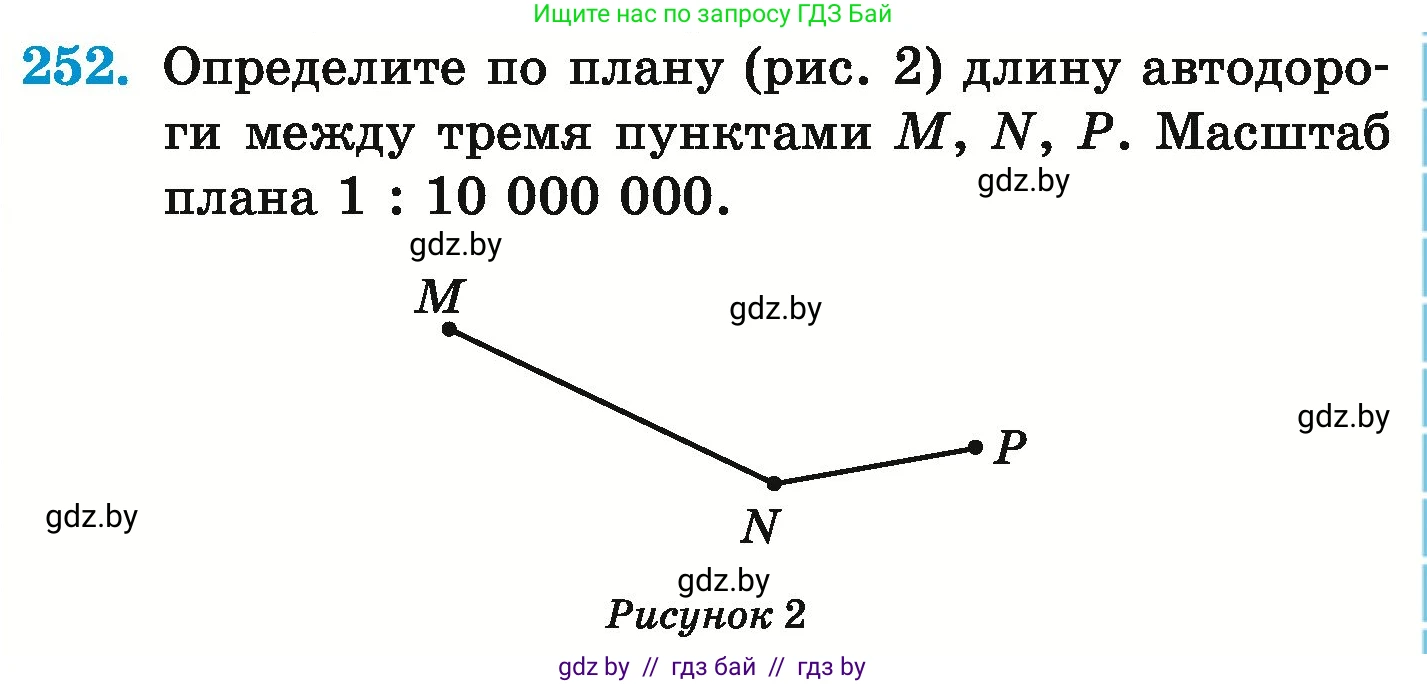 Ищите нас по запросу ГДЗ Бай

252. Определите по плану (рис. 2) длину автодороги между тремя пунктами $M$, $N$, $P$. Масштаб плана 1 : 10 000 000.

gdz.by

gdz.by

$M$

gdz.by

gdz.by

$P$

gdz.by

$N$

gdz.by

Рисунок 2

gdz by // гдз бай // гдз by